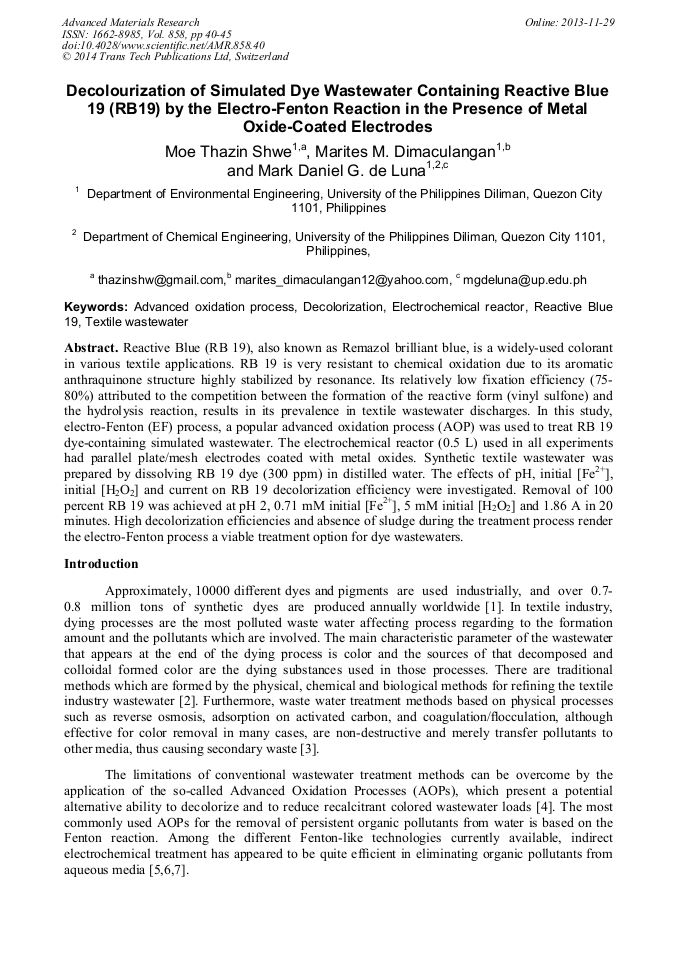 Advanced Materials Research
ISSN: 1662-8985, Vol. 858, pp 40-45
doi:10.4028/www.scientific.net/AMR.858.40
© 2014 Trans Tech Publications Ltd, Switzerland

Online: 2013-11-29

Decolourization of Simulated Dye Wastewater Containing Reactive Blue 19 (RB19) by the Electro-Fenton Reaction in the Presence of Metal Oxide-Coated Electrodes

Moe Thazin Shwe$^{1,a}$, Marites M. Dimaculangan$^{1,b}$ and Mark Daniel G. de Luna$^{1,2,c}$

$^1$ Department of Environmental Engineering, University of the Philippines Diliman, Quezon City 1101, Philippines

$^2$ Department of Chemical Engineering, University of the Philippines Diliman, Quezon City 1101, Philippines,

$^a$ thazinshw@gmail.com,$^b$ marites_dimaculangan12@yahoo.com, $^c$ mgdeluna@up.edu.ph

Keywords: Advanced oxidation process, Decolorization, Electrochemical reactor, Reactive Blue 19, Textile wastewater

Abstract. Reactive Blue (RB 19), also known as Remazol brilliant blue, is a widely-used colorant in various textile applications. RB 19 is very resistant to chemical oxidation due to its aromatic anthraquinone structure highly stabilized by resonance. Its relatively low fixation efficiency (75-80%) attributed to the competition between the formation of the reactive form (vinyl sulfone) and the hydrolysis reaction, results in its prevalence in textile wastewater discharges. In this study, electro-Fenton (EF) process, a popular advanced oxidation process (AOP) was used to treat RB 19 dye-containing simulated wastewater. The electrochemical reactor (0.5 L) used in all experiments had parallel plate/mesh electrodes coated with metal oxides. Synthetic textile wastewater was prepared by dissolving RB 19 dye (300 ppm) in distilled water. The effects of pH, initial [$Fe^{2+}$], initial [$H_2O_2$] and current on RB 19 decolorization efficiency were investigated. Removal of 100 percent RB 19 was achieved at pH 2, 0.71 mM initial [$Fe^{2+}$], 5 mM initial [$H_2O_2$] and 1.86 A in 20 minutes. High decolorization efficiencies and absence of sludge during the treatment process render the electro-Fenton process a viable treatment option for dye wastewaters.

Introduction

Approximately, 10000 different dyes and pigments are used industrially, and over 0.7-0.8 million tons of synthetic dyes are produced annually worldwide [1]. In textile industry, dying processes are the most polluted waste water affecting process regarding to the formation amount and the pollutants which are involved. The main characteristic parameter of the wastewater that appears at the end of the dying process is color and the sources of that decomposed and colloidal formed color are the dying substances used in those processes. There are traditional methods which are formed by the physical, chemical and biological methods for refining the textile industry wastewater [2]. Furthermore, waste water treatment methods based on physical processes such as reverse osmosis, adsorption on activated carbon, and coagulation/flocculation, although effective for color removal in many cases, are non-destructive and merely transfer pollutants to other media, thus causing secondary waste [3].

The limitations of conventional wastewater treatment methods can be overcome by the application of the so-called Advanced Oxidation Processes (AOPs), which present a potential alternative ability to decolorize and to reduce recalcitrant colored wastewater loads [4]. The most commonly used AOPs for the removal of persistent organic pollutants from water is based on the Fenton reaction. Among the different Fenton-like technologies currently available, indirect electrochemical treatment has appeared to be quite efficient in eliminating organic pollutants from aqueous media [5,6,7].